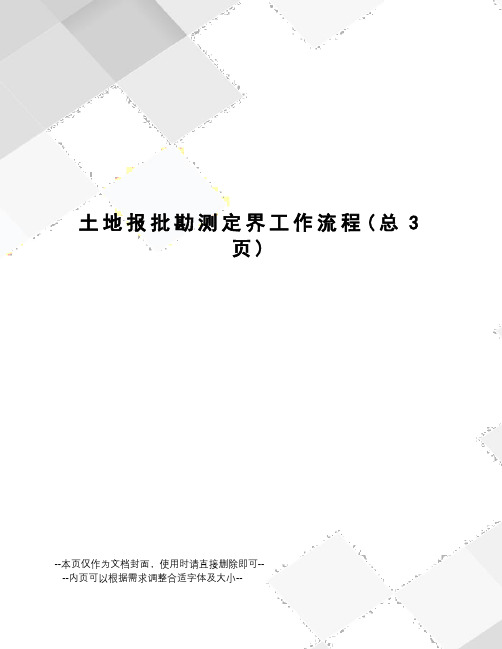 土地报批勘测定界工作流程（总 3 页）

--本页仅作为文档封面，使用时请直接删除即可--
--内页可以根据需求调整合适字体及大小--